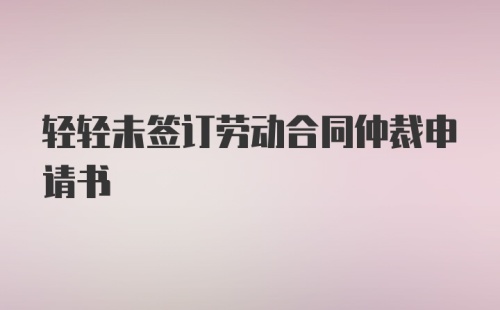 轻轻未签订劳动合同仲裁申请书